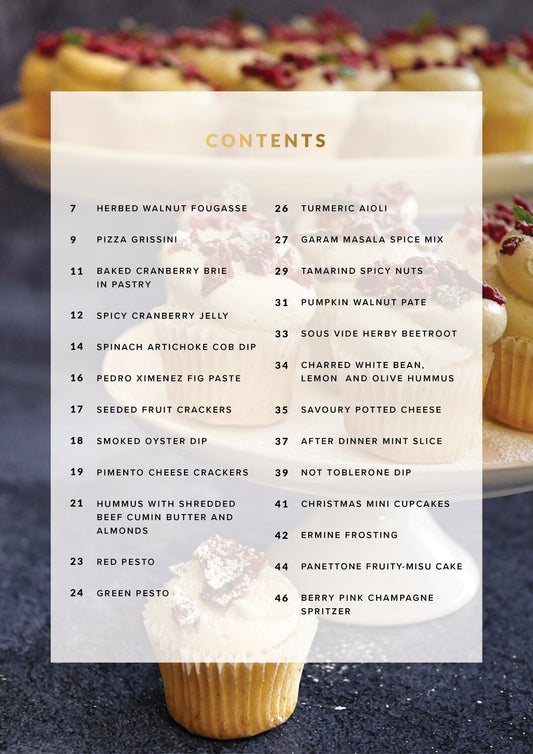 CONTENTS

7 HERBED WALNUT FOUGASSE

9 PIZZA GRISSINI

11 BAKED CRANBERRY BRIE IN PASTRY

12 SPICY CRANBERRY JELLY

14 SPINACH ARTICHOKE COB DIP

16 PEDRO XIMENEZ FIG PASTE

17 SEEDED FRUIT CRACKERS

18 SMOKED OYSTER DIP

19 PIMENTO CHEESE CRACKERS

21 HUMMUS WITH SHREDDED BEEF CUMIN BUTTER AND ALMONDS

23 RED PESTO

24 GREEN PESTO

26 TURMERIC AIOLI

27 GARAM MASALA SPICE MIX

29 TAMARIND SPICY NUTS

31 PUMPKIN WALNUT PATE

33 SOUS VIDE HERBY BEETROOT

34 CHARRED WHITE BEAN, LEMON AND OLIVE HUMMUS

35 SAVOURY POTTED CHEESE

37 AFTER DINNER MINT SLICE

39 NOT TOBLERONE DIP

41 CHRISTMAS MINI CUPCAKES

42 ERMINE FROSTING

44 PANETTONE FRUITY-MISU CAKE

46 BERRY PINK CHAMPAGNE SPRITZER